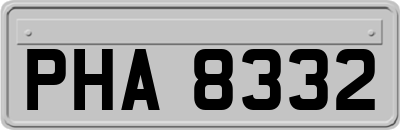 PHA 8332